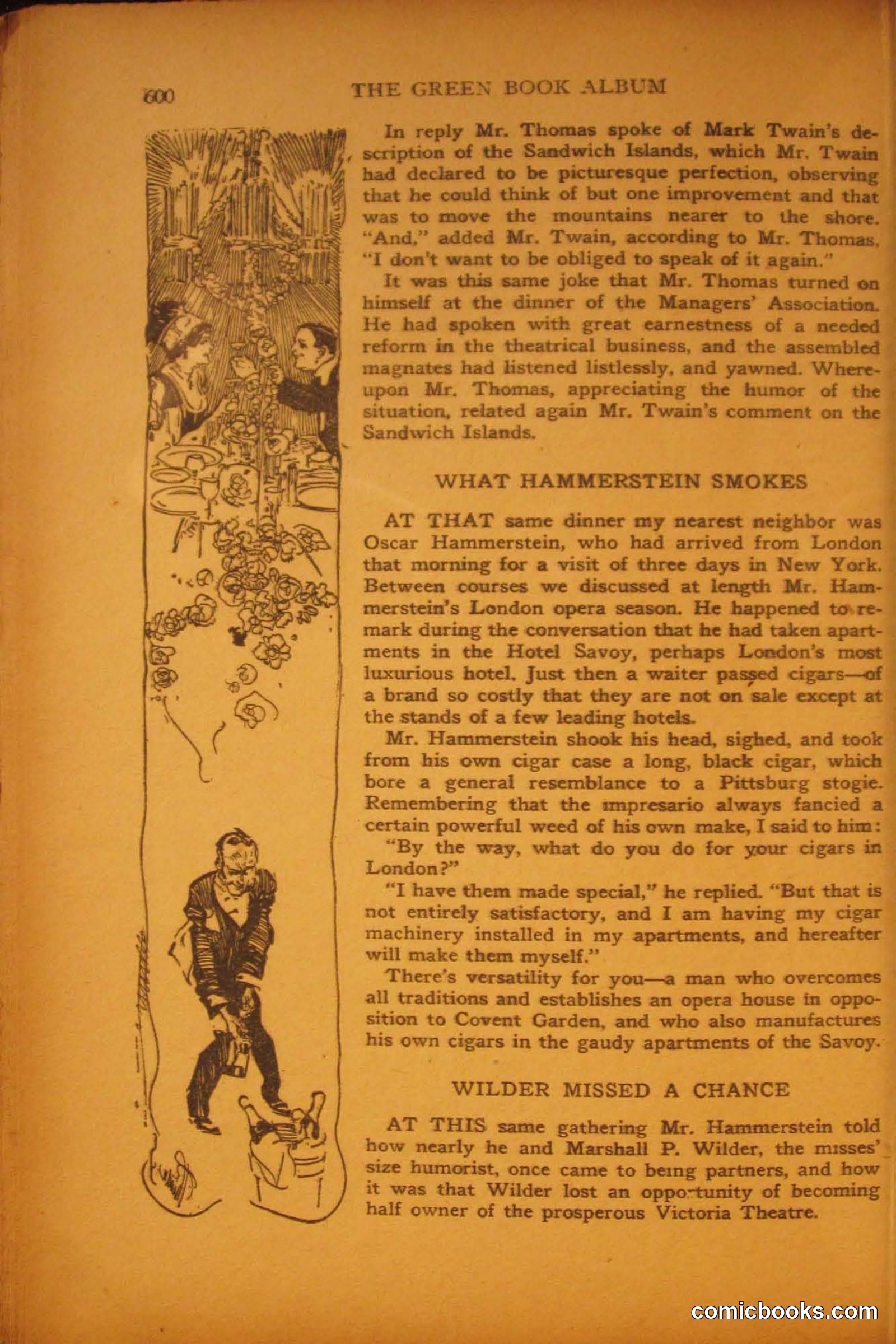 600 THE GREEN BOOK ALBUM

In reply Mr. Thomas spoke of Mark Twain's description of the Sandwich Islands, which Mr. Twain had declared to be picturesque perfection, observing that he could think of but one improvement and that was to move the mountains nearer to the shore. "And," added Mr. Twain, according to Mr. Thomas, "I don't want to be obliged to speak of it again."

It was this same joke that Mr. Thomas turned on himself at the dinner of the Managers' Association. He had spoken with great earnestness of a needed reform in the theatrical business, and the assembled magnates had listened listlessly, and yawned. Whereupon Mr. Thomas, appreciating the humor of the situation, related again Mr. Twain's comment on the Sandwich Islands.

WHAT HAMMERSTEIN SMOKES

AT THAT same dinner my nearest neighbor was Oscar Hammerstein, who had arrived from London that morning for a visit of three days in New York. Between courses we discussed at length Mr. Hammerstein's London opera season. He happened to remark during the conversation that he had taken apartments in the Hotel Savoy, perhaps London's most luxurious hotel. Just then a waiter passed cigars—of a brand so costly that they are not on sale except at the stands of a few leading hotels.

Mr. Hammerstein shook his head, sighed, and took from his own cigar case a long, black cigar, which bore a general resemblance to a Pittsburg stogie. Remembering that the impresario always fancied a certain powerful weed of his own make, I said to him:

"By the way, what do you do for your cigars in London?"

"I have them made special," he replied. "But that is not entirely satisfactory, and I am having my cigar machinery installed in my apartments, and hereafter will make them myself."

There's versatility for you—a man who overcomes all traditions and establishes an opera house in opposition to Covent Garden, and who also manufactures his own cigars in the gaudy apartments of the Savoy.

WILDER MISSED A CHANCE

AT THIS same gathering Mr. Hammerstein told how nearly he and Marshall P. Wilder, the misses' size humorist, once came to being partners, and how it was that Wilder lost an opportunity of becoming half owner of the prosperous Victoria Theatre.

comicbooks.com